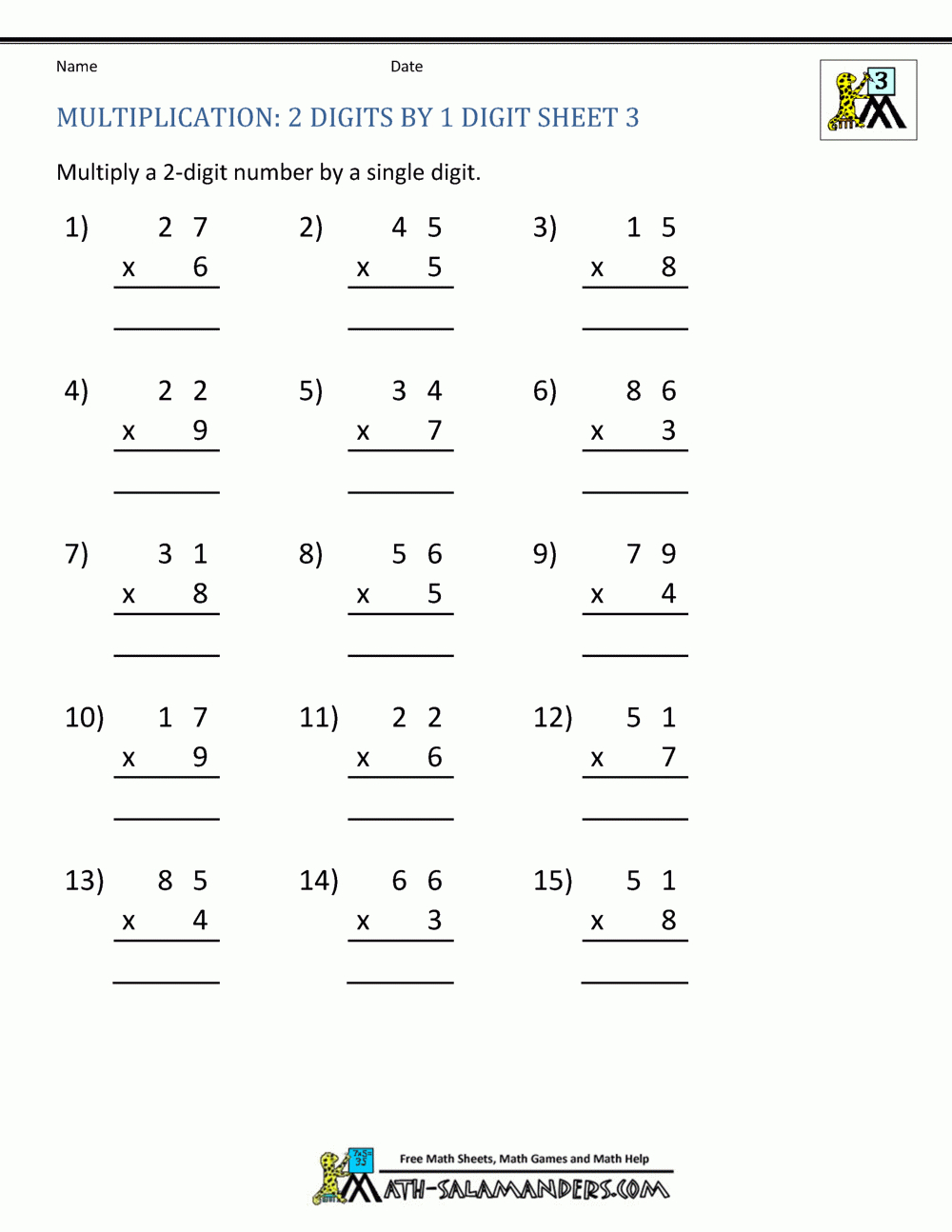 Name Date

3

MULTIPLICATION: 2 DIGITS BY 1 DIGIT SHEET 3

Multiply a 2-digit number by a single digit.

1) 2 7
x 6

2) 4 5
x 5

3) 1 5
x 8

4) 2 2
x 9

5) 3 4
x 7

6) 8 6
x 3

7) 3 1
x 8

8) 5 6
x 5

9) 7 9
x 4

10) 1 7
x 9

11) 2 2
x 6

12) 5 1
x 7

13) 8 5
x 4

14) 6 6
x 3

15) 5 1
x 8

Free Math Sheets, Math Games and Math Help
MATH-SALAMANDERS.COM